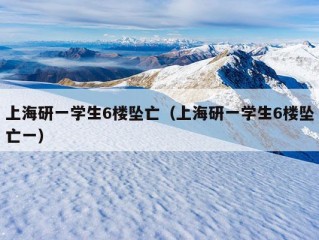 上海研一学生6楼坠亡（上海研一学生6楼坠亡一）